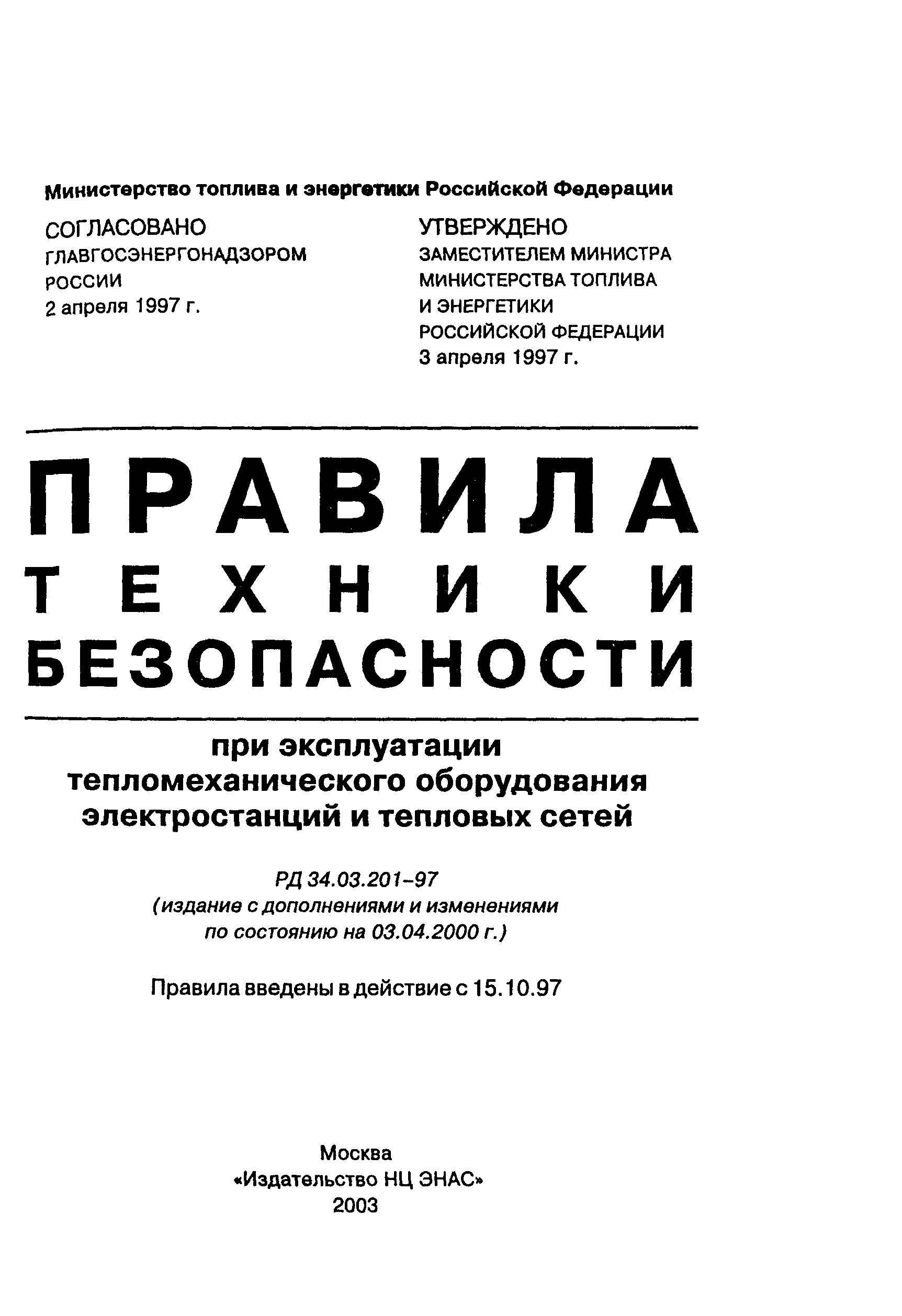 Министерство топлива и энергетики Российской Федерации

СОГЛАСОВАНО
ГЛАВГОСЭНЕРГОНАДЗОРОМ
РОССИИ
2 апреля 1997 г.

УТВЕРЖДЕНО
ЗАМЕСТИТЕЛЕМ МИНИСТРА
МИНИСТЕРСТВА ТОПЛИВА
И ЭНЕРГЕТИКИ
РОССИЙСКОЙ ФЕДЕРАЦИИ
3 апреля 1997 г.

ПРАВИЛА
ТЕХНИКИ
БЕЗОПАСНОСТИ

при эксплуатации
тепломеханического оборудования
электростанций и тепловых сетей

РД 34.03.201-97
(издание с дополнениями и изменениями
по состоянию на 03.04.2000 г.)

Правила введены в действие с 15.10.97

Москва
«Издательство НЦ ЭНАС»
2003